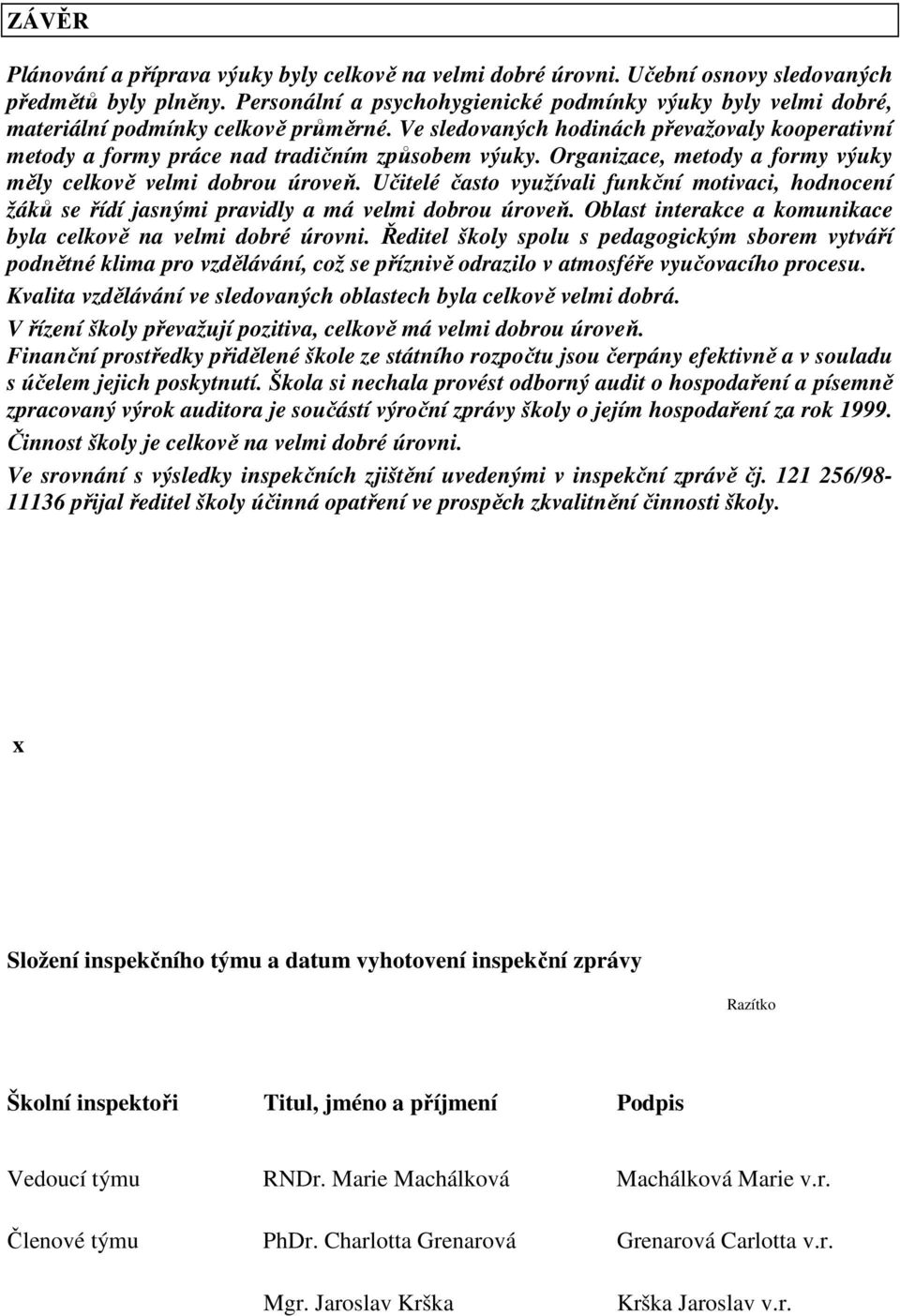 ZÁVĚR

Plánování a příprava výuky byly celkově na velmi dobré úrovni. Učební osnovy sledovaných předmětů byly plněny. Personální a psychohygienické podmínky výuky byly velmi dobré, materiální podmínky celkově průměrné. Ve sledovaných hodinách převažovaly kooperativní metody a formy práce nad tradičním způsobem výuky. Organizace, metody a formy výuky měly celkově velmi dobrou úroveň. Učitelé často využívali funkční motivaci, hodnocení žáků se řídí jasnými pravidly a má velmi dobrou úroveň. Oblast interakce a komunikace byla celkově na velmi dobré úrovni. Ředitel školy spolu s pedagogickým sborem vytváří podnětné klima pro vzdělávání, což se příznivě odrazilo v atmosféře vyučovacího procesu.

Kvalita vzdělávání ve sledovaných oblastech byla celkově velmi dobrá.

V řízení školy převažují pozitiva, celkově má velmi dobrou úroveň.

Finanční prostředky přidělené škole ze státního rozpočtu jsou čerpány efektivně a v souladu s účelem jejich poskytnutí. Škola si nechala provést odborný audit o hospodaření a písemně zpracovaný výrok auditora je součástí výroční zprávy školy o jejím hospodaření za rok 1999.

Činnost školy je celkově na velmi dobré úrovni.

Ve srovnání s výsledky inspekčních zjištění uvedenými v inspekční zprávě čj. 121 256/98-11136 přijal ředitel školy účinná opatření ve prospěch zkvalitnění činnosti školy.

x

Složení inspekčního týmu a datum vyhotovení inspekční zprávy

Razítko

| Školní inspektoři | Titul, jméno a příjmení | Podpis |
|---|---|---|
| Vedoucí týmu | RNDr. Marie Machálková | Machálková Marie v.r. |
| Členové týmu | PhDr. Charlotta Grenarová | Grenarová Carlotta v.r. |
| | Mgr. Jaroslav Krška | Krška Jaroslav v.r. |